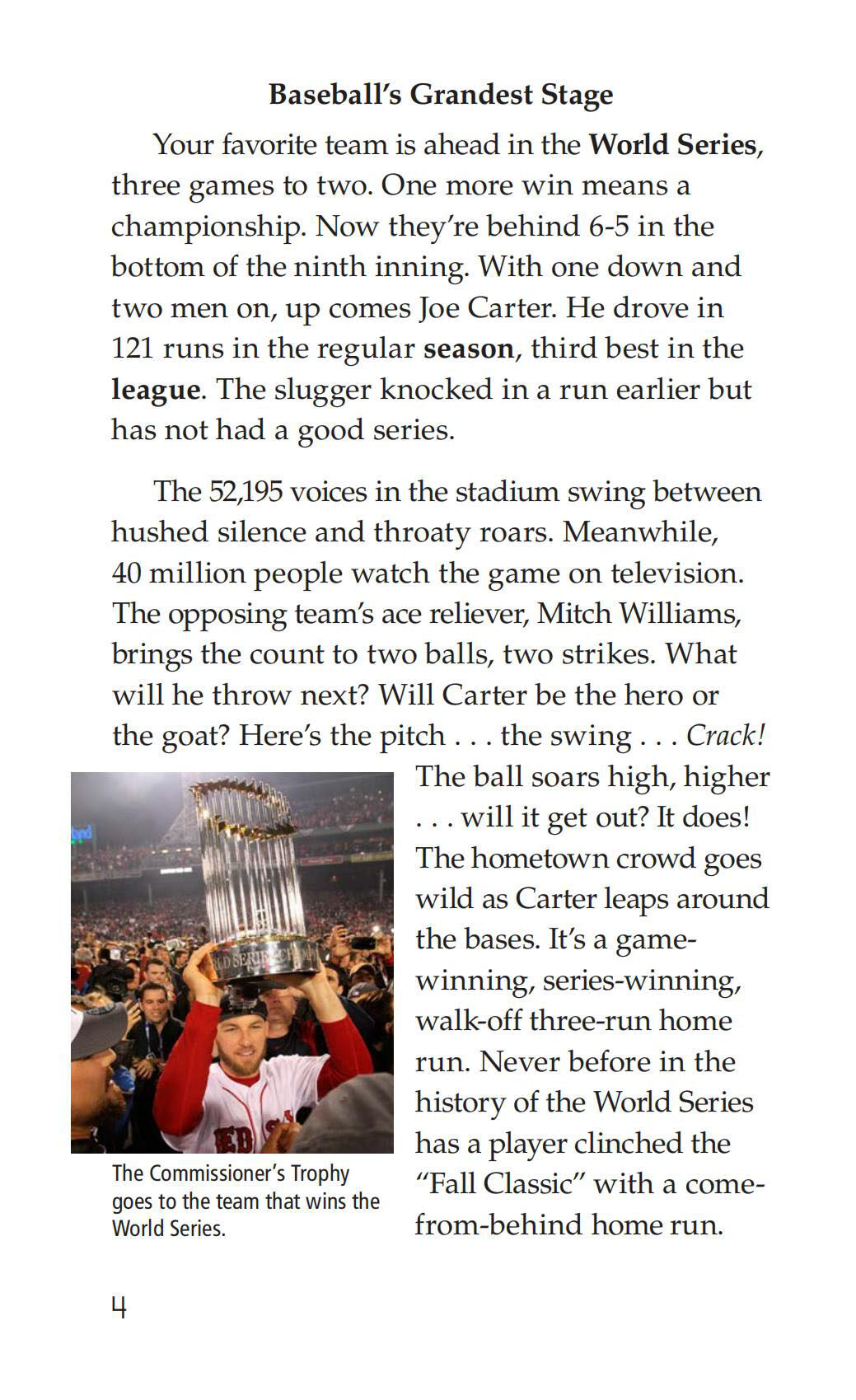 Baseball's Grandest Stage

Your favorite team is ahead in the World Series, three games to two. One more win means a championship. Now they're behind 6-5 in the bottom of the ninth inning. With one down and two men on, up comes Joe Carter. He drove in 121 runs in the regular season, third best in the league. The slugger knocked in a run earlier but has not had a good series.

The 52,195 voices in the stadium swing between hushed silence and throaty roars. Meanwhile, 40 million people watch the game on television. The opposing team's ace reliever, Mitch Williams, brings the count to two balls, two strikes. What will he throw next? Will Carter be the hero or the goat? Here's the pitch . . . the swing . . . Crack! The ball soars high, higher . . . will it get out? It does! The hometown crowd goes wild as Carter leaps around the bases. It's a game-winning, series-winning, walk-off three-run home run. Never before in the history of the World Series has a player clinched the "Fall Classic" with a come-from-behind home run.

The Commissioner's Trophy goes to the team that wins the World Series.

4